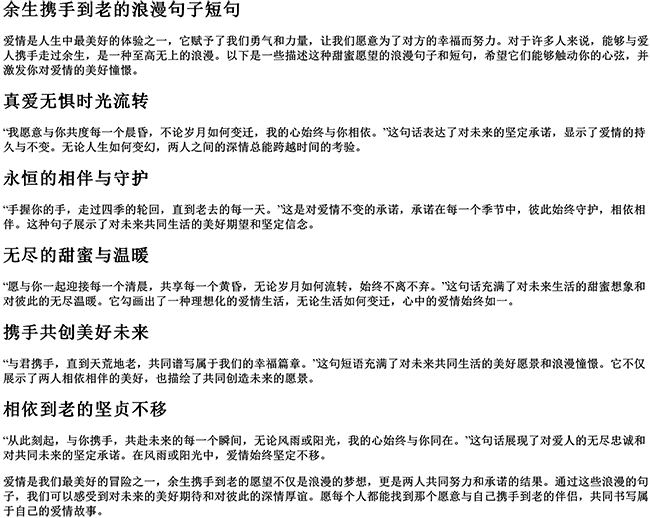 余生携手到老的浪漫句子短句

爱情是人生中最美好的体验之一，它赋予了我们勇气和力量，让我们愿意为了对方的幸福而努力。对于许多人来说，能够与爱人携手走过余生，是一种至高无上的浪漫。以下是一些描述这种甜蜜愿望的浪漫句子和短句，希望它们能够触动你的心弦，并激发你对爱情的美好憧憬。

真爱无惧时光流转

“我愿意与你共度每一个晨昏，不论岁月如何变迁，我的心始终与你相依。”这句话表达了对未来的坚定承诺，显示了爱情的持久与不变。无论人生如何变幻，两人之间的深情总能跨越时间的考验。

永恒的相伴与守护

“手握你的手，走过四季的轮回，直到老去的每一天。”这是对爱情不变的承诺，承诺在每一个季节中，彼此始终守护，相依相伴。这种句子展示了对未来共同生活的美好期望和坚定信念。

无尽的甜蜜与温暖

“愿与你一起迎接每一个清晨，共享每一个黄昏，无论岁月如何流转，始终不离不弃。”这句话充满了对未来生活的甜蜜想象和对彼此的无尽温暖。它勾画出了一种理想化的爱情生活，无论生活如何变迁，心中的爱情始终如一。

携手共创美好未来

“与君携手，直到天荒地老，共同谱写属于我们的幸福篇章。”这句短语充满了对未来共同生活的美好愿景和浪漫憧憬。它不仅展示了两人相依相伴的美好，也描绘了共同创造未来的愿景。

相依到老的坚贞不移

“从此刻起，与你携手，共赴未来的每一个瞬间，无论风雨或阳光，我的心始终与你同在。”这句话展现了对爱人的无尽忠诚和对共同未来的坚定承诺。在风雨或阳光中，爱情始终坚定不移。

爱情是我们最美好的冒险之一，余生携手到老的愿望不仅是浪漫的梦想，更是两人共同努力和承诺的结果。通过这些浪漫的句子，我们可以感受到对未来的美好期待和对彼此的深情厚谊。愿每个人都能找到那个愿意与自己携手到老的伴侣，共同书写属于自己的爱情故事。